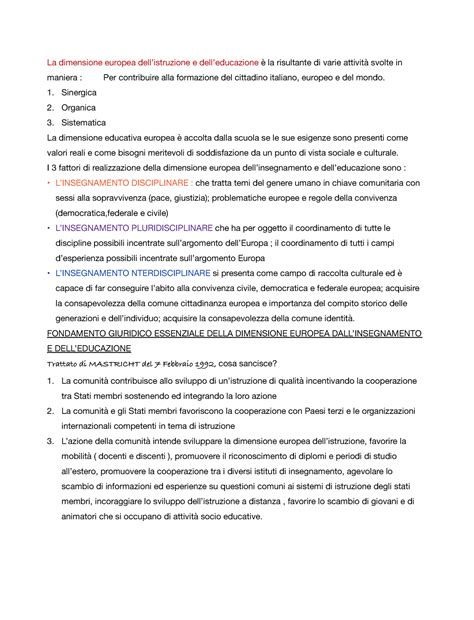 La dimensione europea dell'istruzione e dell'educazione è la risultante di varie attività svolte in maniera : Per contribuire alla formazione del cittadino italiano, europeo e del mondo.

1. Sinergica
2. Organica
3. Sistematica

La dimensione educativa europea è accolta dalla scuola se le sue esigenze sono presenti come valori reali e come bisogni meritevoli di soddisfazione da un punto di vista sociale e culturale.
I 3 fattori di realizzazione della dimensione europea dell'insegnamento e dell'educazione sono :

• L'INSEGNAMENTO DISCIPLINARE : che tratta temi del genere umano in chiave comunitaria con sessi alla sopravvivenza (pace, giustizia); problematiche europee e regole della convivenza (democratica,federale e civile)
• L'INSEGNAMENTO PLURIDISCIPLINARE che ha per oggetto il coordinamento di tutte le discipline possibili incentrate sull'argomento dell'Europa ; il coordinamento di tutti i campi d'esperienza possibili incentrate sull'argomento Europa
• L'INSEGNAMENTO NTERDISCIPLINARE si presenta come campo di raccolta culturale ed è capace di far conseguire l'abito alla convivenza civile, democratica e federale europea; acquisire la consapevolezza della comune cittadinanza europea e importanza del compito storico delle generazioni e dell'individuo; acquisire la consapevolezza della comune identità.

FONDAMENTO GIURIDICO ESSENZIALE DELLA DIMENSIONE EUROPEA DALL'INSEGNAMENTO E DELL'EDUCAZIONE

Trattato di MASTRICHT del 7 Febbraio 1992, cosa sancisce?

1. La comunità contribuisce allo sviluppo di un'istruzione di qualità incentivando la cooperazione tra Stati membri sostenendo ed integrando la loro azione
2. La comunità e gli Stati membri favoriscono la cooperazione con Paesi terzi e le organizzazioni internazionali competenti in tema di istruzione
3. L'azione della comunità intende sviluppare la dimensione europea dell'istruzione, favorire la mobilità ( docenti e discenti ), promuovere il riconoscimento di diplomi e periodi di studio all'estero, promuovere la cooperazione tra i diversi istituti di insegnamento, agevolare lo scambio di informazioni ed esperienze su questioni comuni ai sistemi di istruzione degli stati membri, incoraggiare lo sviluppo dell'istruzione a distanza , favorire lo scambio di giovani e di animatori che si occupano di attività socio educative.